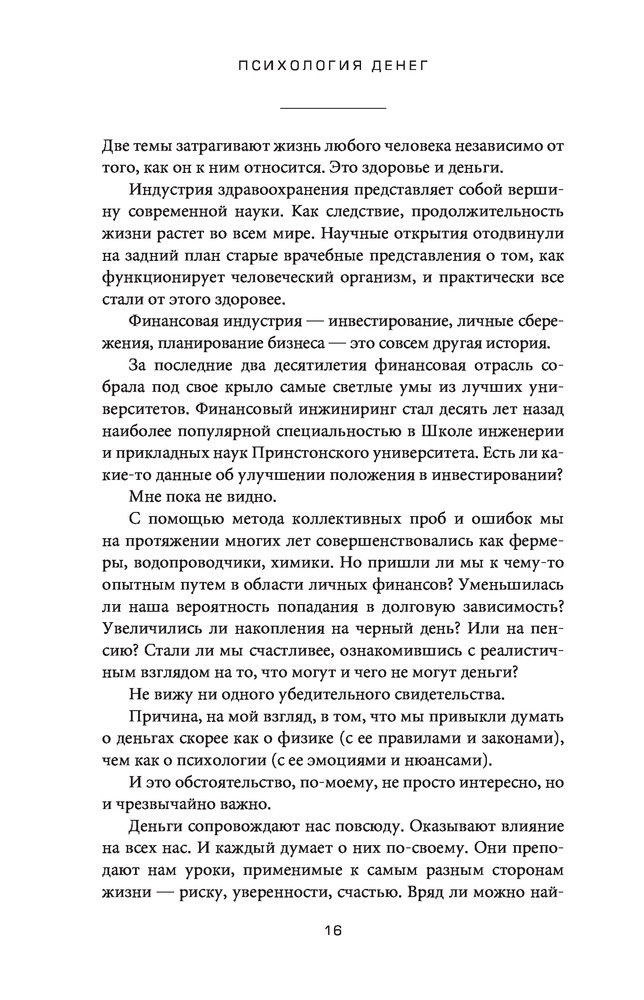 ПСИХОЛОГИЯ ДЕНЕГ

Две темы затрагивают жизнь любого человека независимо от того, как он к ним относится. Это здоровье и деньги.

Индустрия здравоохранения представляет собой вершину современной науки. Как следствие, продолжительность жизни растет во всем мире. Научные открытия отодвинули на задний план старые врачебные представления о том, как функционирует человеческий организм, и практически все стали от этого здоровее.

Финансовая индустрия — инвестирование, личные сбережения, планирование бизнеса — это совсем другая история.

За последние два десятилетия финансовая отрасль собрала под свое крыло самые светлые умы из лучших университетов. Финансовый инжиниринг стал десять лет назад наиболее популярной специальностью в Школе инженерии и прикладных наук Принстонского университета. Есть ли какие-то данные об улучшении положения в инвестировании?

Мне пока не видно.

С помощью метода коллективных проб и ошибок мы на протяжении многих лет совершенствовались как фермеры, водопроводчики, химики. Но пришли ли мы к чему-то опытным путем в области личных финансов? Уменьшилась ли наша вероятность попадания в долговую зависимость? Увеличились ли накопления на черный день? Или на пенсию? Стали ли мы счастливее, ознакомившись с реалистичным взглядом на то, что могут и чего не могут деньги?

Не вижу ни одного убедительного свидетельства.

Причина, на мой взгляд, в том, что мы привыкли думать о деньгах скорее как о физике (с ее правилами и законами), чем как о психологии (с ее эмоциями и нюансами).

И это обстоятельство, по-моему, не просто интересно, но и чрезвычайно важно.

Деньги сопровождают нас повсюду. Оказывают влияние на всех нас. И каждый думает о них по-своему. Они преподают нам уроки, применимые к самым разным сторонам жизни — риску, уверенности, счастью. Вряд ли можно най-

16